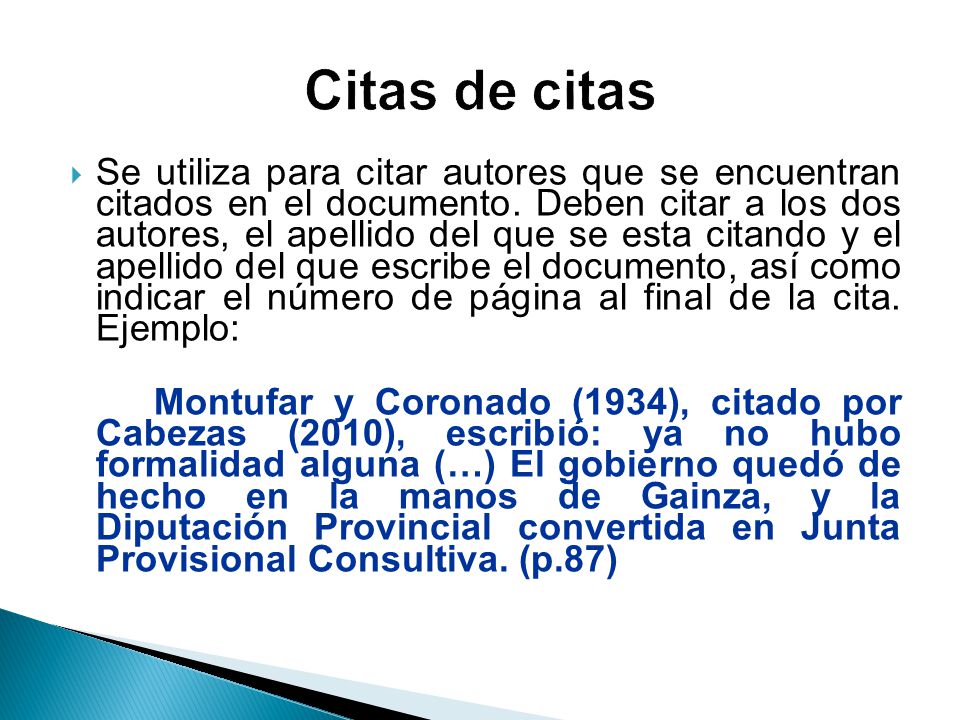 Citas de citas

Se utiliza para citar autores que se encuentran citados en el documento. Deben citar a los dos autores, el apellido del que se esta citando y el apellido del que escribe el documento, así como indicar el número de página al final de la cita. Ejemplo:

Montufar y Coronado (1934), citado por Cabezas (2010), escribió: ya no hubo formalidad alguna (…) El gobierno quedó de hecho en la manos de Gainza, y la Diputación Provincial convertida en Junta Provisional Consultiva. (p.87)